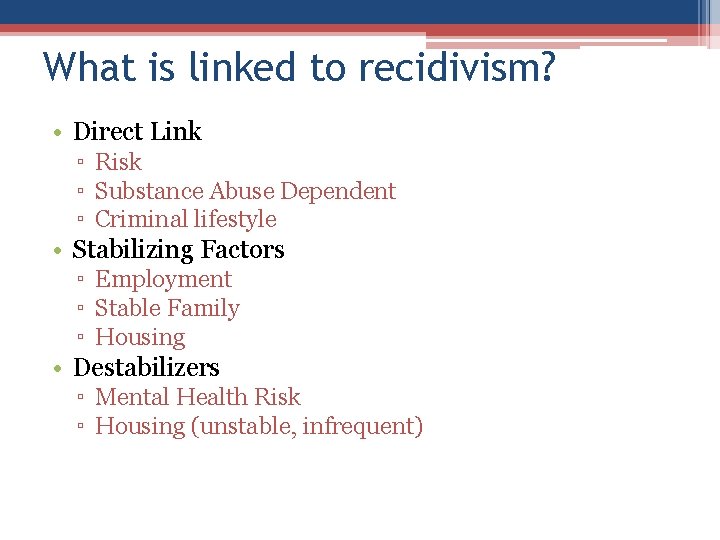 What is linked to recidivism?

• Direct Link
▫ Risk
▫ Substance Abuse Dependent
▫ Criminal lifestyle
• Stabilizing Factors
▫ Employment
▫ Stable Family
▫ Housing
• Destabilizers
▫ Mental Health Risk
▫ Housing (unstable, infrequent)